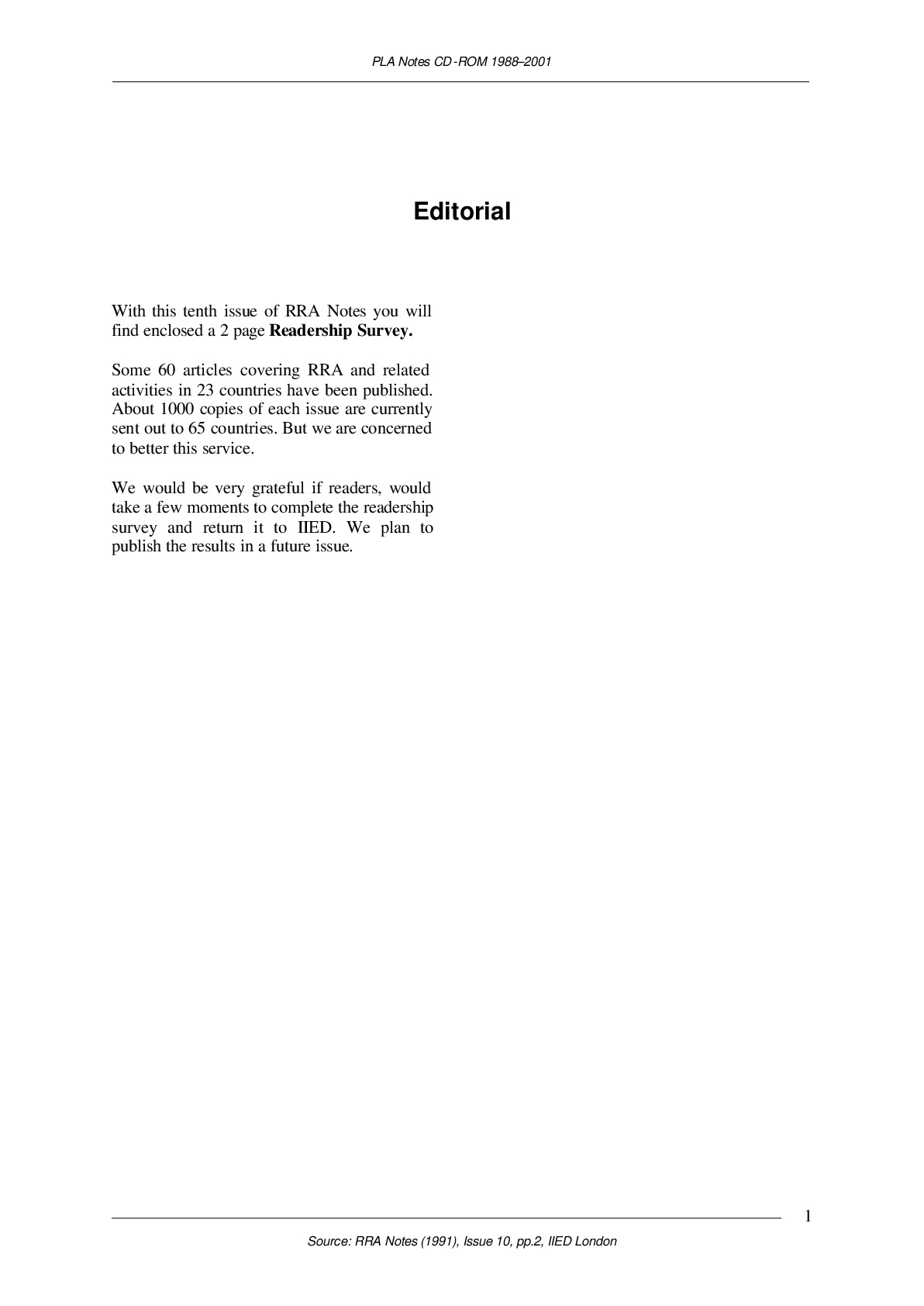 PLA Notes CD-ROM 1988–2001

Editorial

With this tenth issue of RRA Notes you will find enclosed a 2 page Readership Survey.

Some 60 articles covering RRA and related activities in 23 countries have been published. About 1000 copies of each issue are currently sent out to 65 countries. But we are concerned to better this service.

We would be very grateful if readers, would take a few moments to complete the readership survey and return it to IIED. We plan to publish the results in a future issue.

1

Source: RRA Notes (1991), Issue 10, pp.2, IIED London